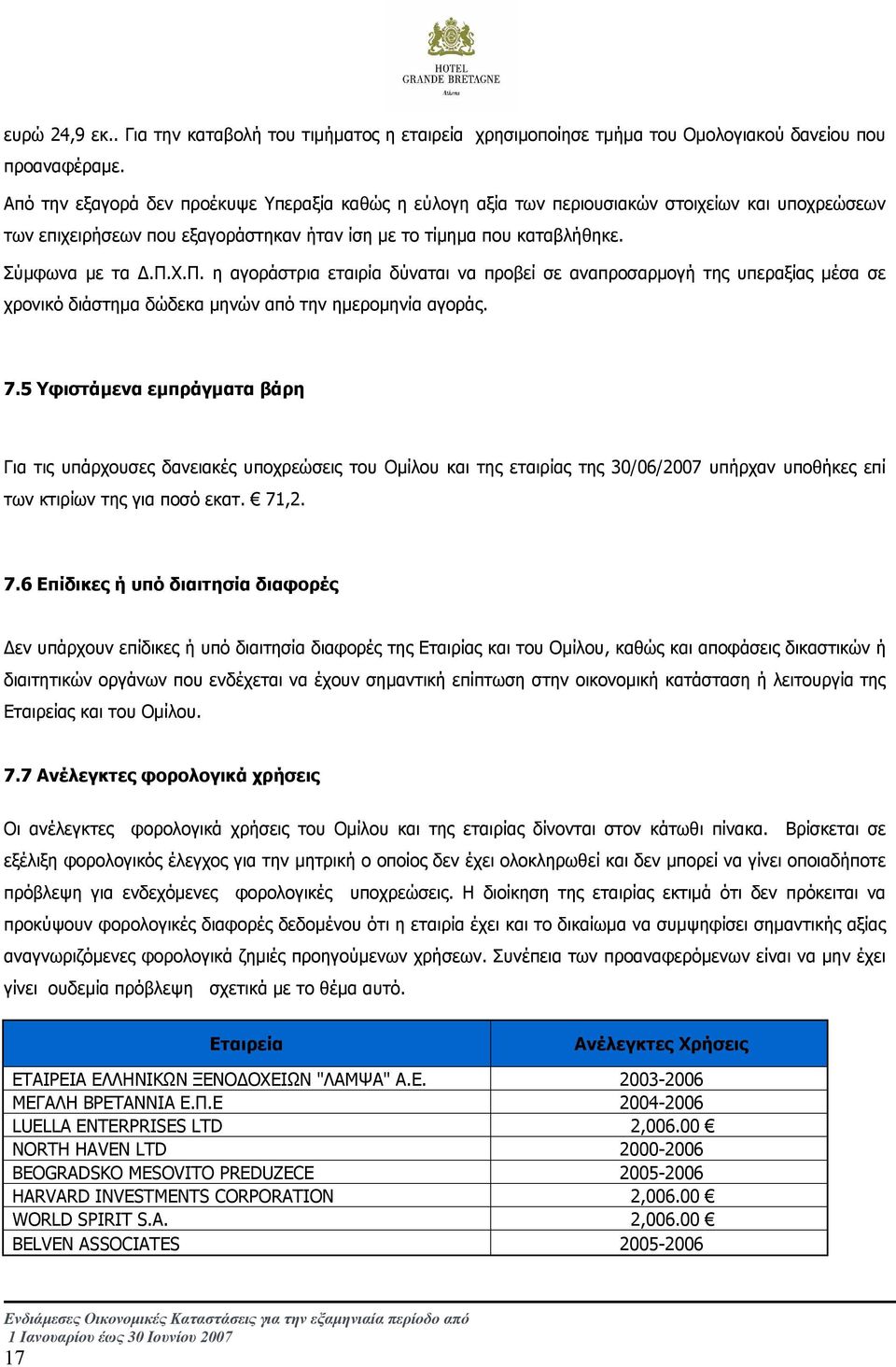 HOTEL
GRANDE BRETAGNE
Athens

ευρώ 24,9 εκ.. Για την καταβολή του τιμήματος η εταιρεία χρησιμοποίησε τμήμα του Ομολογιακού δανείου που προαναφέραμε.

Από την εξαγορά δεν προέκυψε Υπεραξία καθώς η εύλογη αξία των περιουσιακών στοιχείων και υποχρεώσεων των επιχειρήσεων που εξαγοράστηκαν ήταν ίση με το τίμημα που καταβλήθηκε.

Σύμφωνα με τα Δ.Π.Χ.Π. η αγοράστρια εταιρία δύναται να προβεί σε αναπροσαρμογή της υπεραξίας μέσα σε χρονικό διάστημα δώδεκα μηνών από την ημερομηνία αγοράς.

7.5 Υφιστάμενα εμπράγματα βάρη

Για τις υπάρχουσες δανειακές υποχρεώσεις του Ομίλου και της εταιρίας της 30/06/2007 υπήρχαν υποθήκες επί των κτιρίων της για ποσό εκατ. € 71,2.

7.6 Επίδικες ή υπό διαιτησία διαφορές

Δεν υπάρχουν επίδικες ή υπό διαιτησία διαφορές της Εταιρίας και του Ομίλου, καθώς και αποφάσεις δικαστικών ή διαιτητικών οργάνων που ενδέχεται να έχουν σημαντική επίπτωση στην οικονομική κατάσταση ή λειτουργία της Εταιρείας και του Ομίλου.

7.7 Ανέλεγκτες φορολογικά χρήσεις

Οι ανέλεγκτες φορολογικά χρήσεις του Ομίλου και της εταιρίας δίνονται στον κάτωθι πίνακα. Βρίσκεται σε εξέλιξη φορολογικός έλεγχος για την μητρική ο οποίος δεν έχει ολοκληρωθεί και δεν μπορεί να γίνει οποιαδήποτε πρόβλεψη για ενδεχόμενες φορολογικές υποχρεώσεις. Η διοίκηση της εταιρίας εκτιμά ότι δεν πρόκειται να προκύψουν φορολογικές διαφορές δεδομένου ότι η εταιρία έχει και το δικαίωμα να συμψηφίσει σημαντικής αξίας αναγνωριζόμενες φορολογικά ζημιές προηγούμενων χρήσεων. Συνέπεια των προαναφερόμενων είναι να μην έχει γίνει ουδεμία πρόβλεψη σχετικά με το θέμα αυτό.

| Εταιρεία | Ανέλεγκτες Χρήσεις |
|---|---|
| ΕΤΑΙΡΕΙΑ ΕΛΛΗΝΙΚΩΝ ΞΕΝΟΔΟΧΕΙΩΝ "ΛΑΜΨΑ" Α.Ε. | 2003-2006 |
| ΜΕΓΑΛΗ ΒΡΕΤΑΝΝΙΑ Ε.Π.Ε | 2004-2006 |
| LUELLA ENTERPRISES LTD | 2,006.00 € |
| NORTH HAVEN LTD | 2000-2006 |
| BEOGRADSKO MESOVITO PREDUZECE | 2005-2006 |
| HARVARD INVESTMENTS CORPORATION | 2,006.00 € |
| WORLD SPIRIT S.A. | 2,006.00 € |
| BELVEN ASSOCIATES | 2005-2006 |

Ενδιάμεσες Οικονομικές Καταστάσεις για την εξαμηνιαία περίοδο από 1 Ιανουαρίου έως 30 Ιουνίου 2007
17